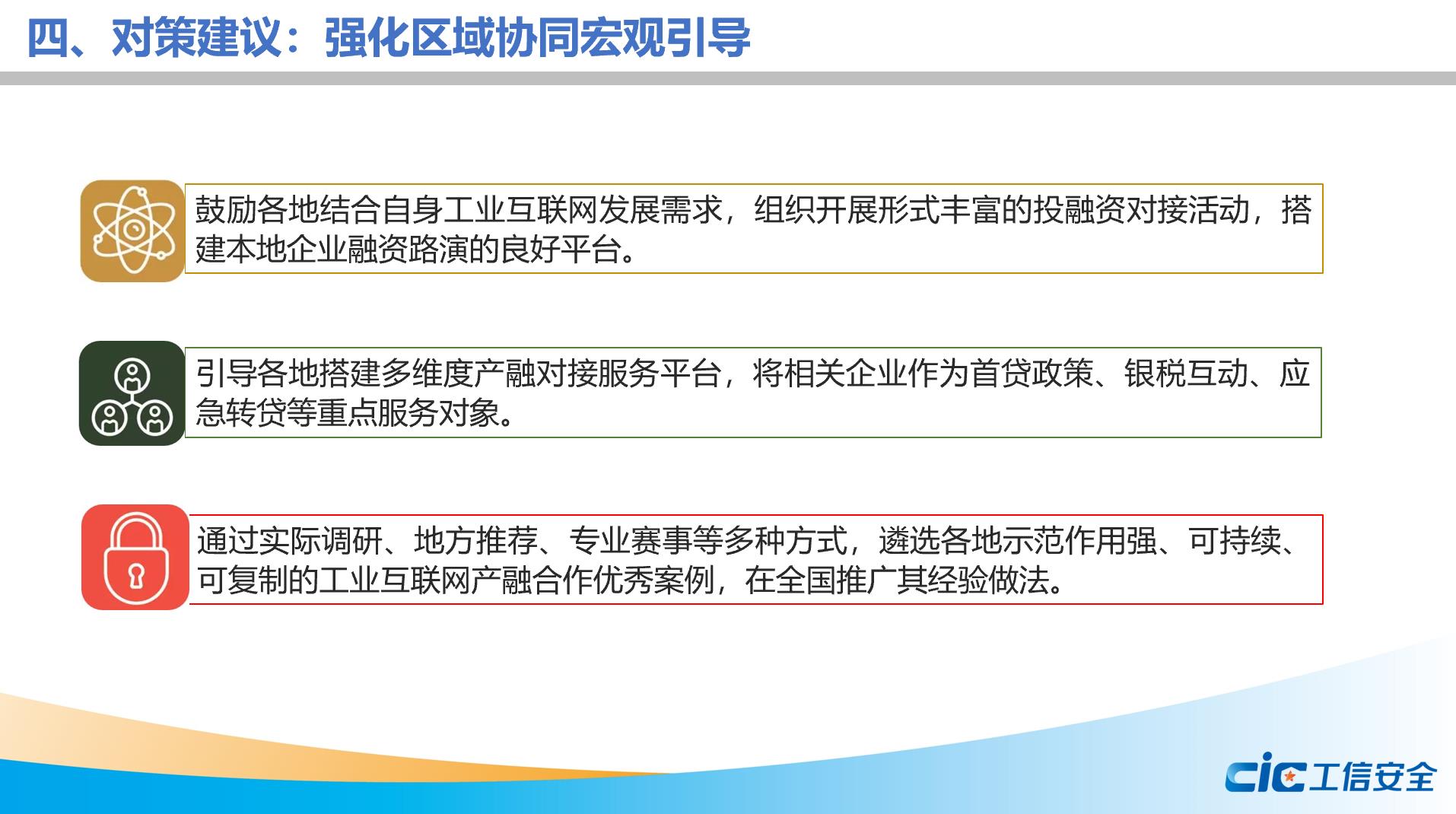 四、对策建议：强化区域协同宏观引导

鼓励各地结合自身工业互联网发展需求，组织开展形式丰富的投融资对接活动，搭建本地企业融资路演的良好平台。

引导各地搭建多维度产融对接服务平台，将相关企业作为首贷政策、银税互动、应急转贷等重点服务对象。

通过实际调研、地方推荐、专业赛事等多种方式，遴选各地示范作用强、可持续、可复制的工业互联网产融合作优秀案例，在全国推广其经验做法。

cic工信安全